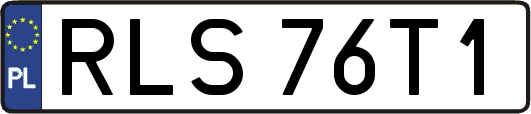 PL
RLS 76T1